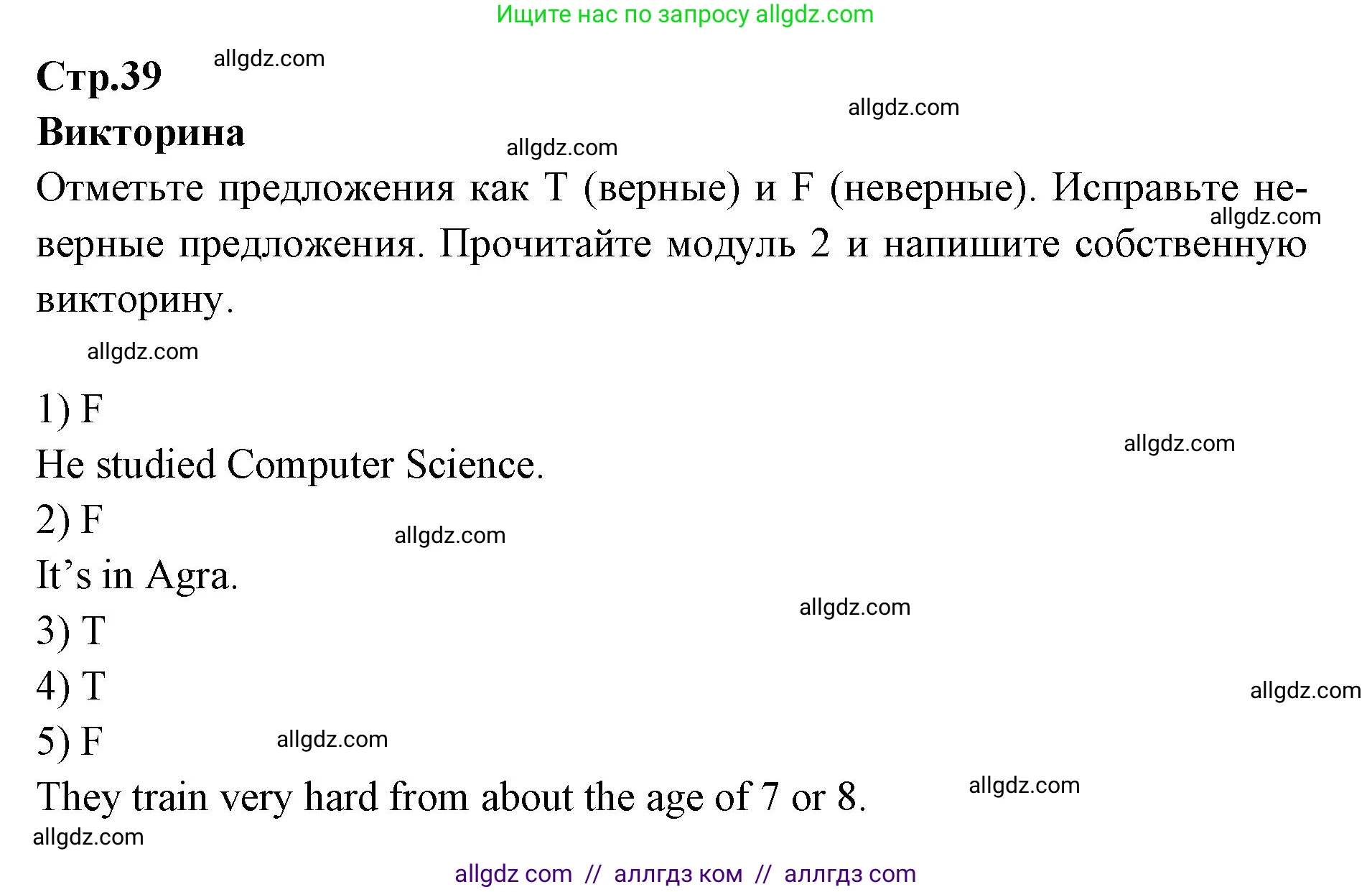 Ищите нас по запросу allgdz.com

Стр.39 allgdz.com

allgdz.com

Викторина

allgdz.com

Отметьте предложения как T (верные) и F (неверные). Исправьте неверные предложения. Прочитайте модуль 2 и напишите собственную викторину.

allgdz.com

allgdz.com

1) F

allgdz.com

He studied Computer Science.

2) F

allgdz.com

It’s in Agra.

allgdz.com

3) T

4) T

allgdz.com

5) F

allgdz.com

They train very hard from about the age of 7 or 8.

allgdz.com

allgdz.com

allgdz com // аллгдз ком // аллгдз com